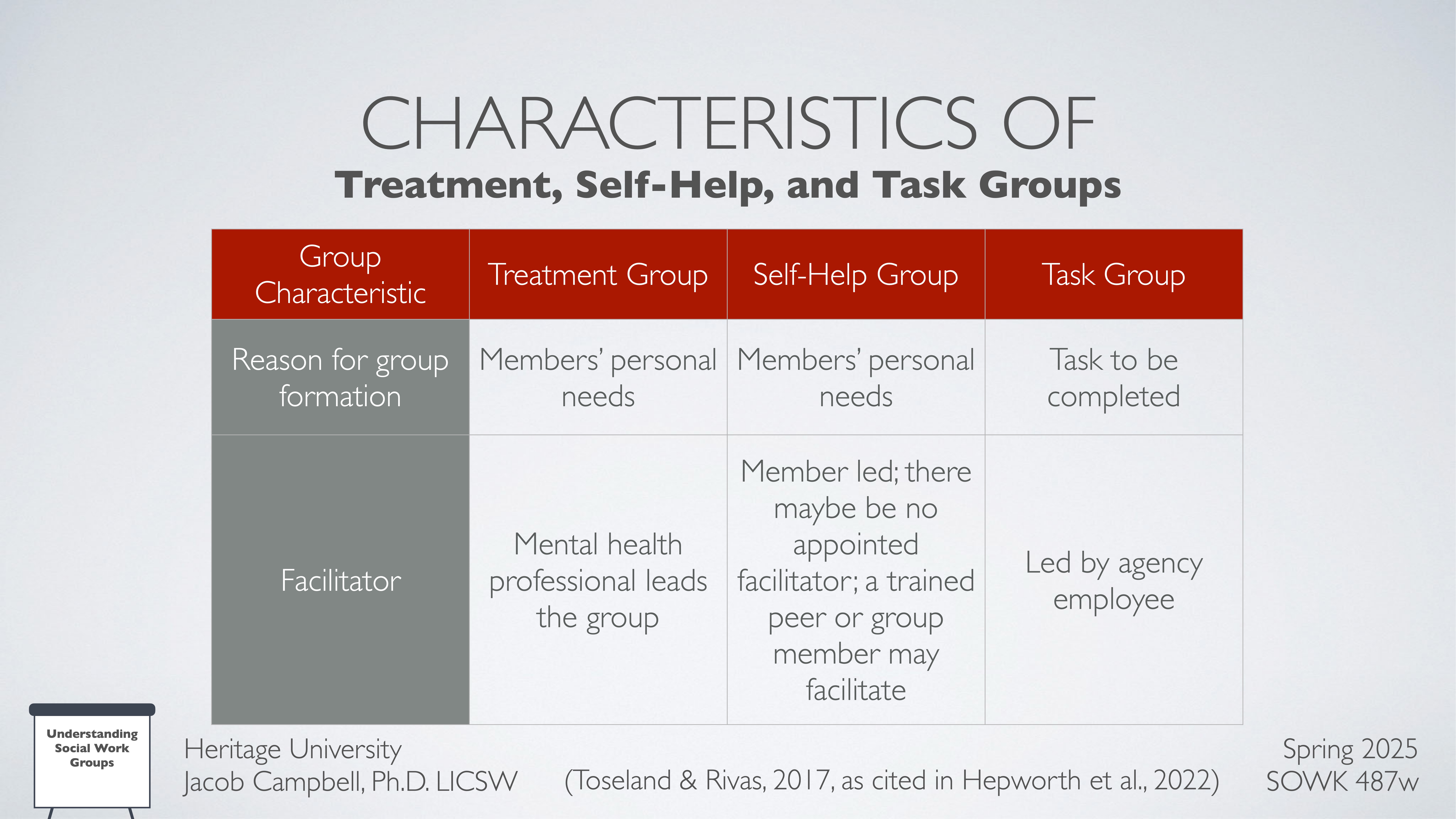 CHARACTERISTICS OF
Treatment, Self-Help, and Task Groups

| Group Characteristic | Treatment Group | Self-Help Group | Task Group |
|---|---|---|---|
| Reason for group formation | Members' personal needs | Members' personal needs | Task to be completed |
| Facilitator | Mental health professional leads the group | Member led; there maybe be no appointed facilitator; a trained peer or group member may facilitate | Led by agency employee |

Understanding Social Work Groups

Heritage University
Jacob Campbell, Ph.D. LICSW

(Toseland & Rivas, 2017, as cited in Hepworth et al., 2022)

Spring 2025
SOWK 487w